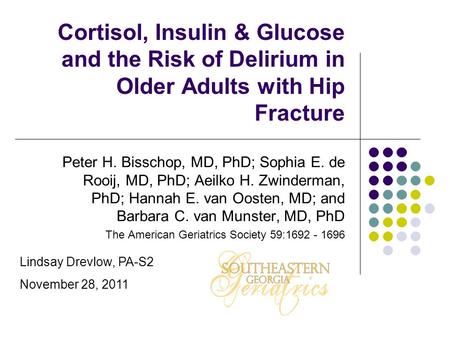 Cortisol, Insulin & Glucose and the Risk of Delirium in Older Adults with Hip Fracture

Peter H. Bisschop, MD, PhD; Sophia E. de Rooij, MD, PhD; Aeilko H. Zwinderman, PhD; Hannah E. van Oosten, MD; and Barbara C. van Munster, MD, PhD

The American Geriatrics Society 59:1692 - 1696

Lindsay Drevlow, PA-S2

November 28, 2011

SOUTHEASTERN GEORGIA Geriatrics